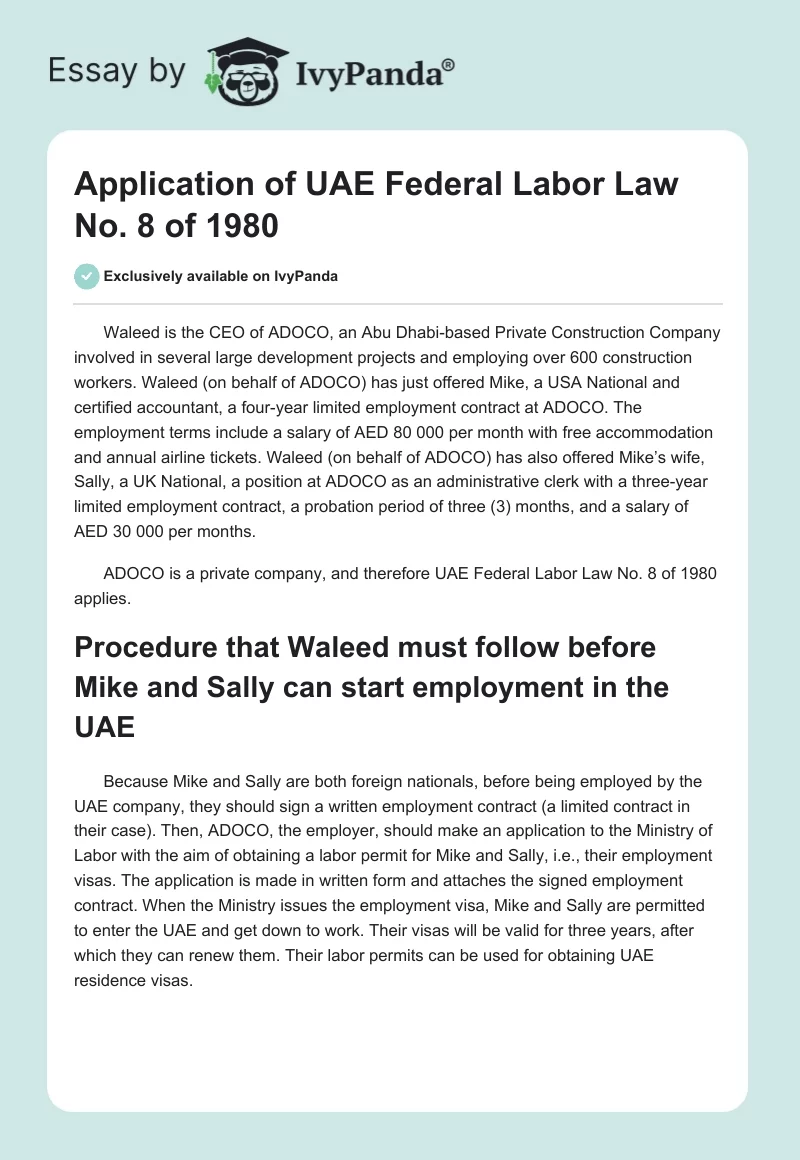 Essay by IvyPanda®

Application of UAE Federal Labor Law No. 8 of 1980

Exclusively available on IvyPanda

Waleed is the CEO of ADOCO, an Abu Dhabi-based Private Construction Company involved in several large development projects and employing over 600 construction workers. Waleed (on behalf of ADOCO) has just offered Mike, a USA National and certified accountant, a four-year limited employment contract at ADOCO. The employment terms include a salary of AED 80 000 per month with free accommodation and annual airline tickets. Waleed (on behalf of ADOCO) has also offered Mike's wife, Sally, a UK National, a position at ADOCO as an administrative clerk with a three-year limited employment contract, a probation period of three (3) months, and a salary of AED 30 000 per months.

ADOCO is a private company, and therefore UAE Federal Labor Law No. 8 of 1980 applies.

Procedure that Waleed must follow before Mike and Sally can start employment in the UAE

Because Mike and Sally are both foreign nationals, before being employed by the UAE company, they should sign a written employment contract (a limited contract in their case). Then, ADOCO, the employer, should make an application to the Ministry of Labor with the aim of obtaining a labor permit for Mike and Sally, i.e., their employment visas. The application is made in written form and attaches the signed employment contract. When the Ministry issues the employment visa, Mike and Sally are permitted to enter the UAE and get down to work. Their visas will be valid for three years, after which they can renew them. Their labor permits can be used for obtaining UAE residence visas.